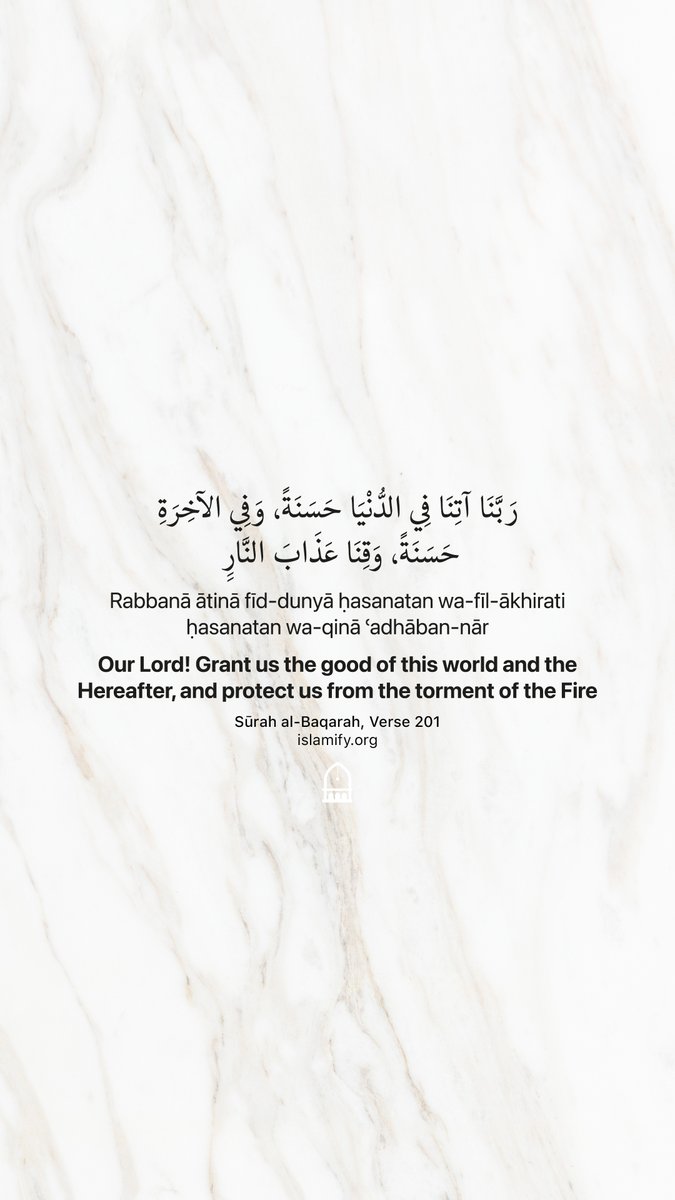 رَبَّنَا آتِنَا فِي الدُّنْيَا حَسَنَةً، وَفِي الآخِرَةِ حَسَنَةً، وَقِنَا عَذَابَ النَّارِ

Rabbanā ātinā fīd-dunyā ḥasanatan wa-fīl-ākhirati ḥasanatan wa-qinā ʿadhāban-nār

Our Lord! Grant us the good of this world and the Hereafter, and protect us from the torment of the Fire

Sūrah al-Baqarah, Verse 201
islamify.org